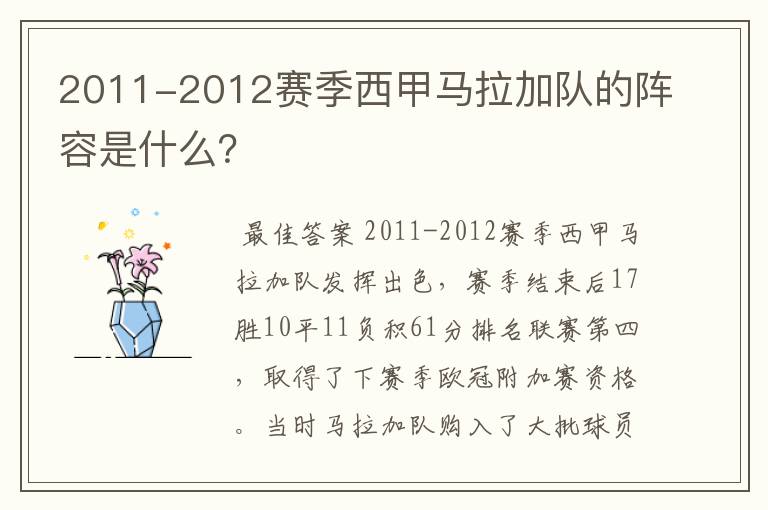 2011-2012赛季西甲马拉加队的阵容是什么?

最佳答案 2011-2012赛季西甲马拉加队发挥出色，赛季结束后17胜10平11负积61分排名联赛第四，取得了下赛季欧冠附加赛资格。当时马拉加队购入了大批球员